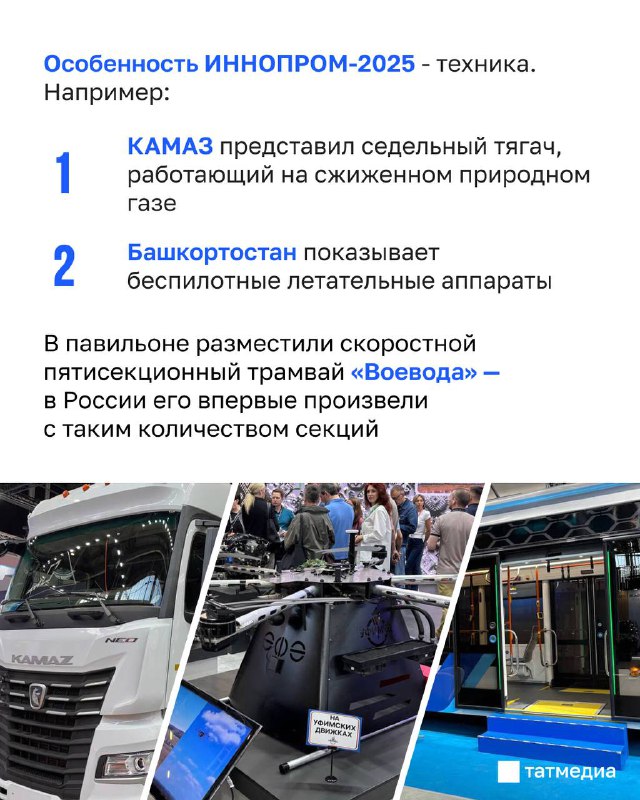 Особенность ИННОПРОМ-2025 - техника. Например:

1 КАМАЗ представил седельный тягач, работающий на сжиженном природном газе

2 Башкортостан показывает беспилотные летательные аппараты

В павильоне разместили скоростной пятисекционный трамвай «Воевода» — в России его впервые произвели с таким количеством секций

KAMAZ

NEO

НА УФИМСКИХ ДВИЖКАХ

татмедиа